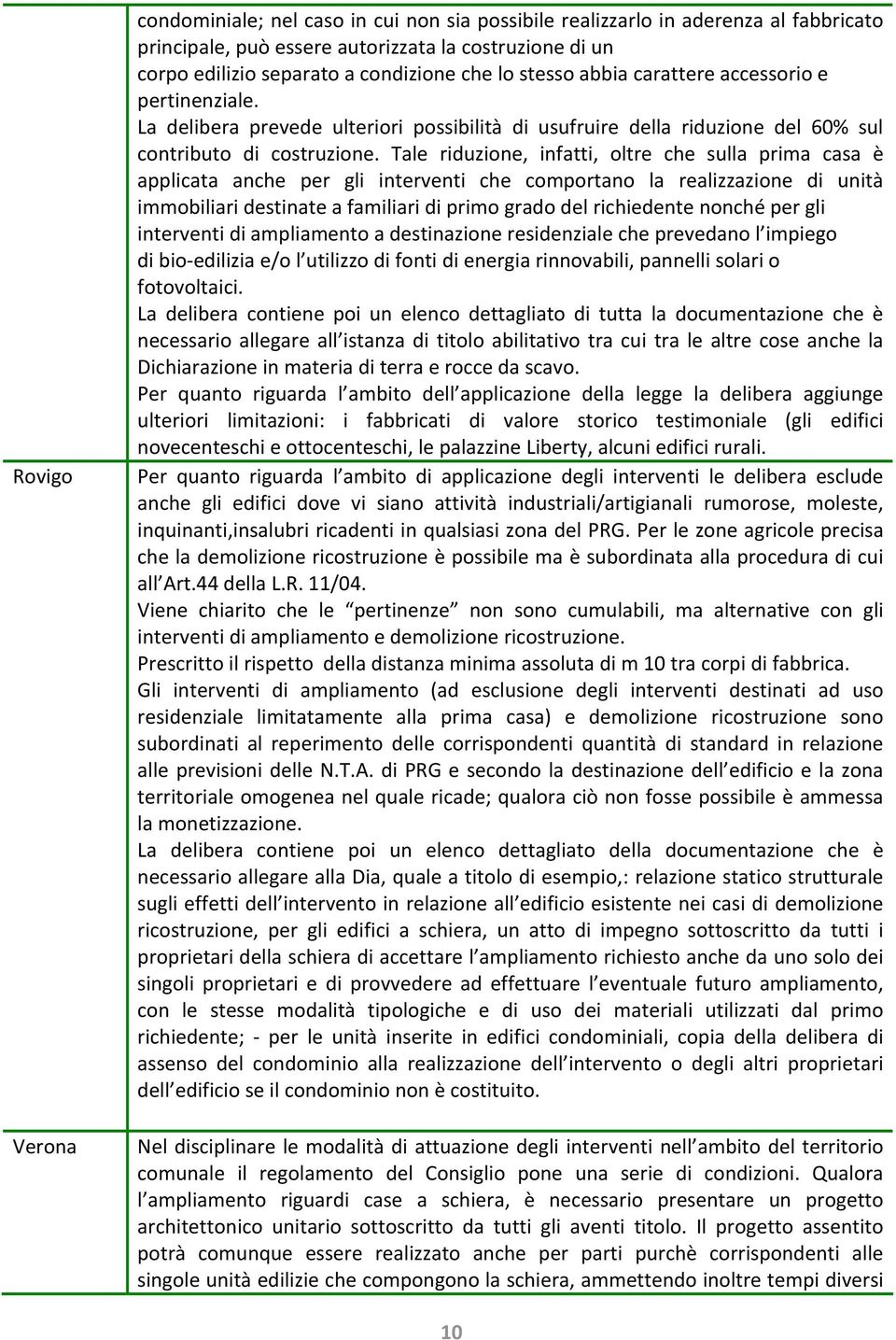 |  | condominiale; nel caso in cui non sia possibile realizzarlo in aderenza al fabbricato principale, può essere autorizzata la costruzione di un corpo edilizio separato a condizione che lo stesso abbia carattere accessorio e pertinenziale. La delibera prevede ulteriori possibilità di usufruire della riduzione del 60% sul contributo di costruzione. Tale riduzione, infatti, oltre che sulla prima casa è applicata anche per gli interventi che comportano la realizzazione di unità immobiliari destinate a familiari di primo grado del richiedente nonché per gli interventi di ampliamento a destinazione residenziale che prevedano l'impiego di bio-edilizia e/o l'utilizzo di fonti di energia rinnovabili, pannelli solari o fotovoltaici. La delibera contiene poi un elenco dettagliato di tutta la documentazione che è necessario allegare all'istanza di titolo abilitativo tra cui tra le altre cose anche la Dichiarazione in materia di terra e rocce da scavo. Per quanto riguarda l'ambito dell'applicazione della legge la delibera aggiunge ulteriori limitazioni: i fabbricati di valore storico testimoniale (gli edifici novecenteschi e ottocenteschi, le palazzine Liberty, alcuni edifici rurali. |
|---|---|
| Rovigo | Per quanto riguarda l'ambito di applicazione degli interventi le delibera esclude anche gli edifici dove vi siano attività industriali/artigianali rumorose, moleste, inquinanti,insalubri ricadenti in qualsiasi zona del PRG. Per le zone agricole precisa che la demolizione ricostruzione è possibile ma è subordinata alla procedura di cui all'Art.44 della L.R. 11/04. Viene chiarito che le "pertinenze" non sono cumulabili, ma alternative con gli interventi di ampliamento e demolizione ricostruzione. Prescritto il rispetto della distanza minima assoluta di m 10 tra corpi di fabbrica. Gli interventi di ampliamento (ad esclusione degli interventi destinati ad uso residenziale limitatamente alla prima casa) e demolizione ricostruzione sono subordinati al reperimento delle corrispondenti quantità di standard in relazione alle previsioni delle N.T.A. di PRG e secondo la destinazione dell'edificio e la zona territoriale omogenea nel quale ricade; qualora ciò non fosse possibile è ammessa la monetizzazione. La delibera contiene poi un elenco dettagliato della documentazione che è necessario allegare alla Dia, quale a titolo di esempio,: relazione statico strutturale sugli effetti dell'intervento in relazione all'edificio esistente nei casi di demolizione ricostruzione, per gli edifici a schiera, un atto di impegno sottoscritto da tutti i proprietari della schiera di accettare l'ampliamento richiesto anche da uno solo dei singoli proprietari e di provvedere ad effettuare l'eventuale futuro ampliamento, con le stesse modalità tipologiche e di uso dei materiali utilizzati dal primo richiedente; - per le unità inserite in edifici condominiali, copia della delibera di assenso del condominio alla realizzazione dell'intervento o degli altri proprietari dell'edificio se il condominio non è costituito. |
| Verona | Nel disciplinare le modalità di attuazione degli interventi nell'ambito del territorio comunale il regolamento del Consiglio pone una serie di condizioni. Qualora l'ampliamento riguardi case a schiera, è necessario presentare un progetto architettonico unitario sottoscritto da tutti gli aventi titolo. Il progetto assentito potrà comunque essere realizzato anche per parti purchè corrispondenti alle singole unità edilizie che compongono la schiera, ammettendo inoltre tempi diversi |

10